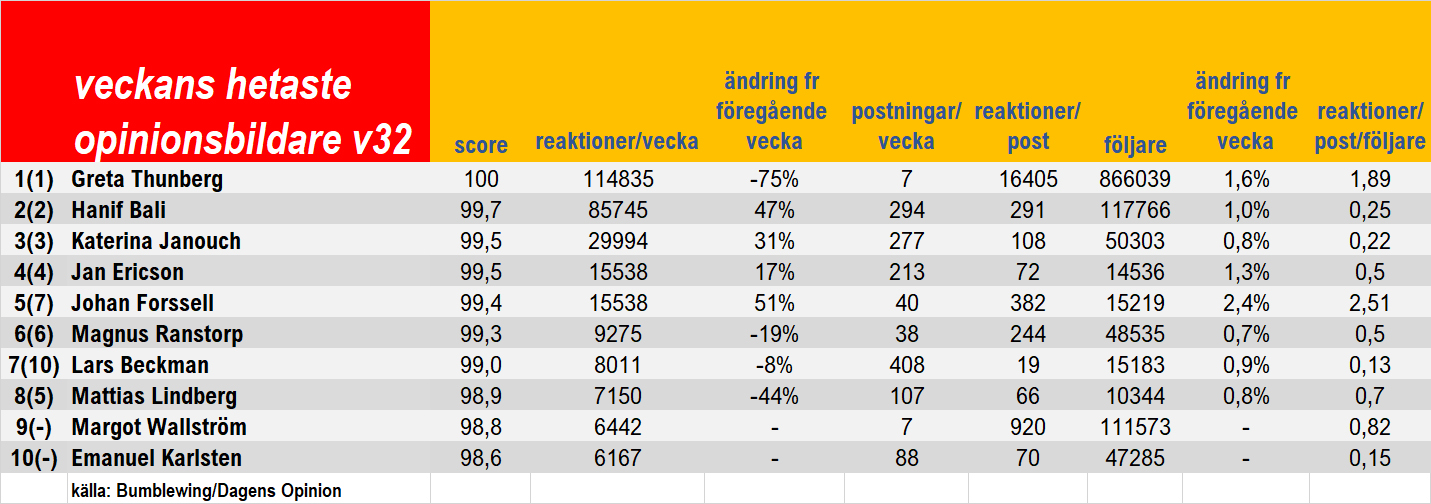 | | veckans hetaste opinionsbildare v32 | score | reaktioner/vecka | ändring fr föregående vecka | postningar/ vecka | reaktioner/ post | följare | ändring fr föregående vecka | reaktioner/ post/följare |
|---|---|---|---|---|---|---|---|---|---|
| 1(1) | Greta Thunberg | 100 | 114835 | -75% | 7 | 16405 | 866039 | 1,6% | 1,89 |
| 2(2) | Hanif Bali | 99,7 | 85745 | 47% | 294 | 291 | 117766 | 1,0% | 0,25 |
| 3(3) | Katerina Janouch | 99,5 | 29994 | 31% | 277 | 108 | 50303 | 0,8% | 0,22 |
| 4(4) | Jan Ericson | 99,5 | 15538 | 17% | 213 | 72 | 14536 | 1,3% | 0,5 |
| 5(7) | Johan Forssell | 99,4 | 15538 | 51% | 40 | 382 | 15219 | 2,4% | 2,51 |
| 6(6) | Magnus Ranstorp | 99,3 | 9275 | -19% | 38 | 244 | 48535 | 0,7% | 0,5 |
| 7(10) | Lars Beckman | 99,0 | 8011 | -8% | 408 | 19 | 15183 | 0,9% | 0,13 |
| 8(5) | Mattias Lindberg | 98,9 | 7150 | -44% | 107 | 66 | 10344 | 0,8% | 0,7 |
| 9(-) | Margot Wallström | 98,8 | 6442 | - | 7 | 920 | 111573 | - | 0,82 |
| 10(-) | Emanuel Karlsten | 98,6 | 6167 | - | 88 | 70 | 47285 | - | 0,15 |
| | källa: Bumblewing/Dagens Opinion | | | | | | | | |